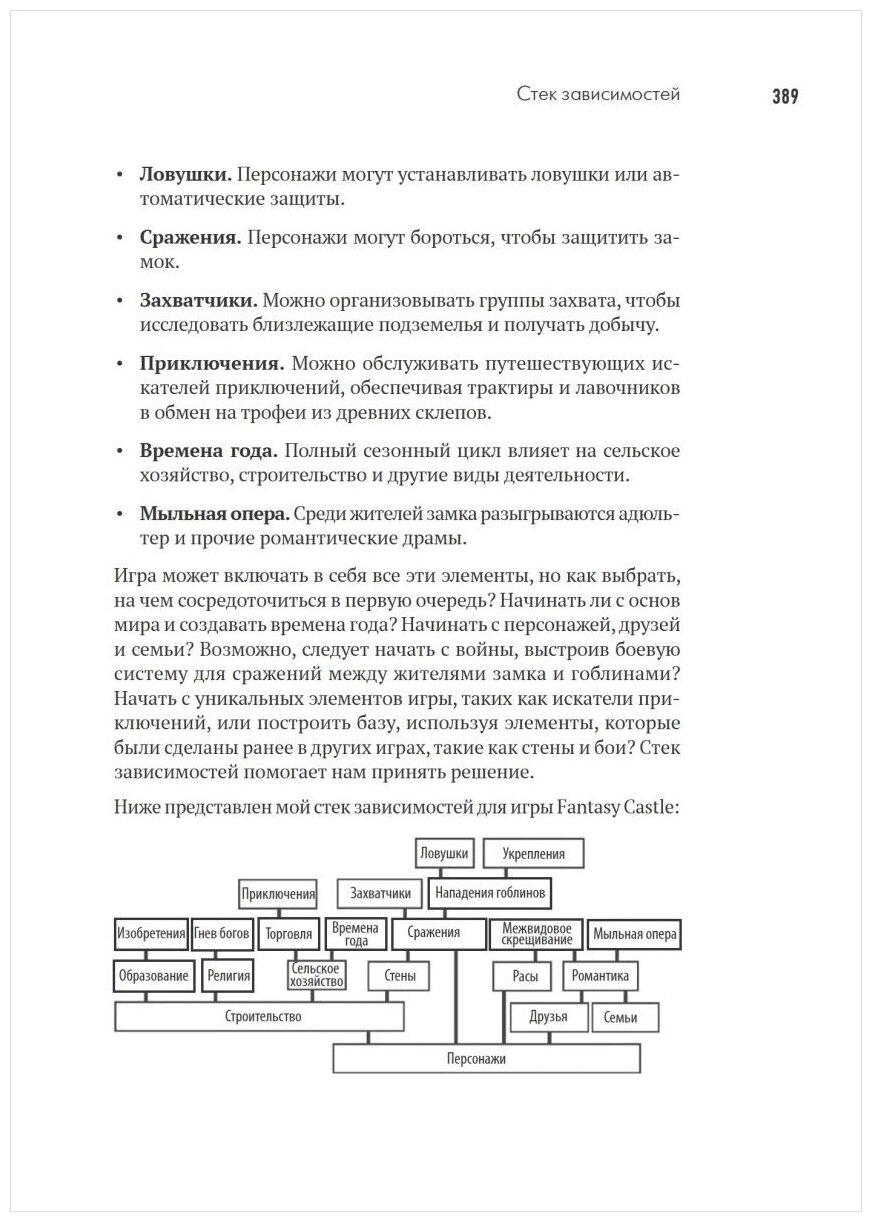 Стек зависимостей 389

• **Ловушки.** Персонажи могут устанавливать ловушки или автоматические защиты.

• **Сражения.** Персонажи могут бороться, чтобы защитить замок.

• **Захватчики.** Можно организовывать группы захвата, чтобы исследовать близлежащие подземелья и получать добычу.

• **Приключения.** Можно обслуживать путешествующих искателей приключений, обеспечивая трактиры и лавочников в обмен на трофеи из древних склепов.

• **Времена года.** Полный сезонный цикл влияет на сельское хозяйство, строительство и другие виды деятельности.

• **Мыльная опера.** Среди жителей замка разыгрываются адюльтер и прочие романтические драмы.

Игра может включать в себя все эти элементы, но как выбрать, на чем сосредоточиться в первую очередь? Начинать ли с основ мира и создавать времена года? Начинать с персонажей, друзей и семьи? Возможно, следует начать с войны, выстроив боевую систему для сражений между жителями замка и гоблинами? Начать с уникальных элементов игры, таких как искатели приключений, или построить базу, используя элементы, которые были сделаны ранее в других играх, такие как стены и бои? Стек зависимостей помогает нам принять решение.

Ниже представлен мой стек зависимостей для игры Fantasy Castle:

Ловушки
Укрепления
Приключения
Захватчики
Нападения гоблинов
Изобретения
Гнев богов
Торговля
Времена года
Сражения
Межвидовое скрещивание
Мыльная опера
Образование
Религия
Сельское хозяйство
Стены
Расы
Романтика
Строительство
Друзья
Семьи
Персонажи